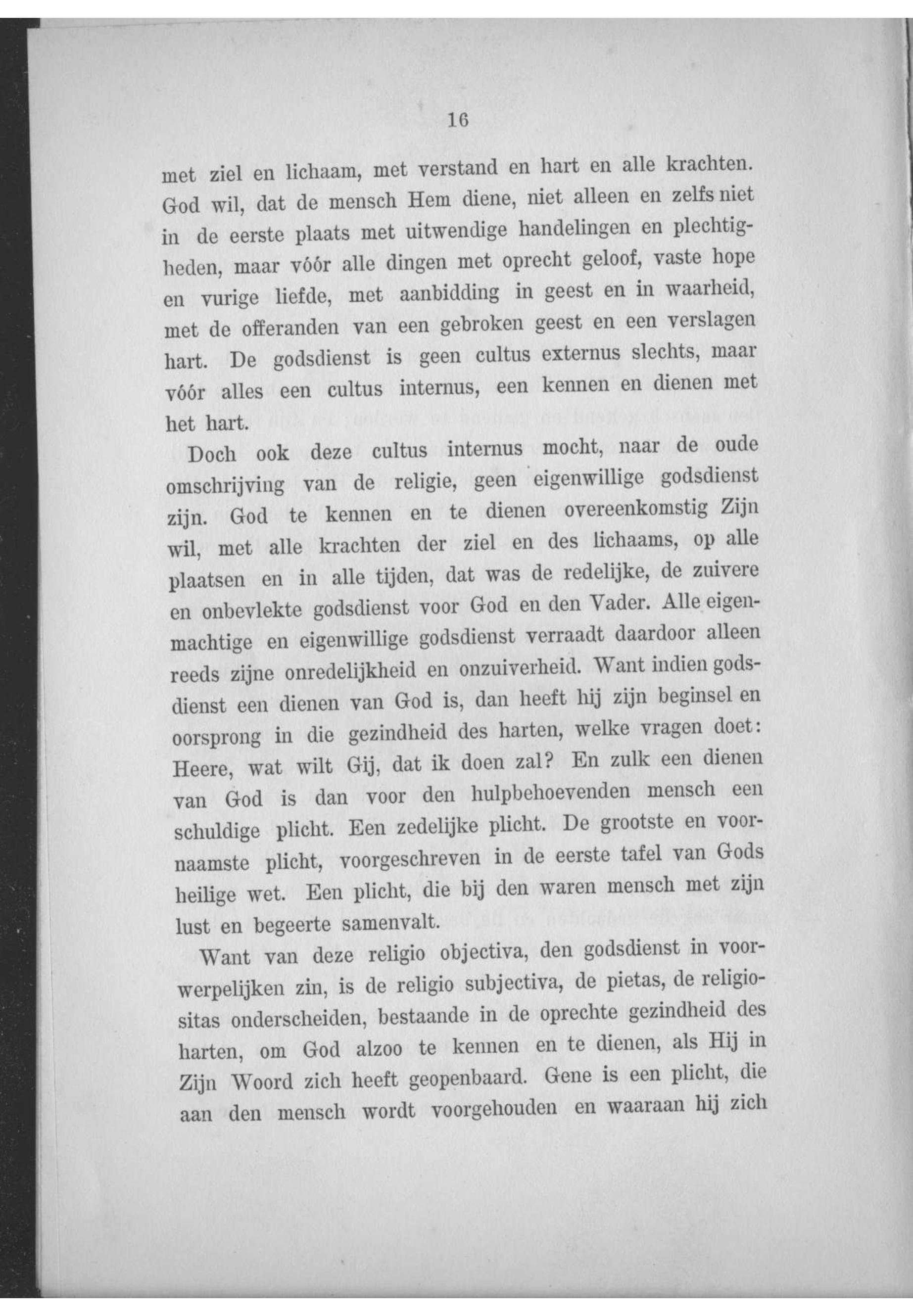 16

met ziel en lichaam, met verstand en hart en alle krachten. God wil, dat de mensch Hem diene, niet alleen en zelfs niet in de eerste plaats met uitwendige handelingen en plechtigheden, maar vóór alle dingen met oprecht geloof, vaste hope en vurige liefde, met aanbidding in geest en in waarheid, met de offeranden van een gebroken geest en een verslagen hart. De godsdienst is geen cultus externus slechts, maar vóór alles een cultus internus, een kennen en dienen met het hart.

Doch ook deze cultus internus mocht, naar de oude omschrijving van de religie, geen eigenwillige godsdienst zijn. God te kennen en te dienen overeenkomstig Zijn wil, met alle krachten der ziel en des lichaams, op alle plaatsen en in alle tijden, dat was de redelijke, de zuivere en onbevlekte godsdienst voor God en den Vader. Alle eigenmachtige en eigenwillige godsdienst verraadt daardoor alleen reeds zijne onredelijkheid en onzuiverheid. Want indien godsdienst een dienen van God is, dan heeft hij zijn beginsel en oorsprong in die gezindheid des harten, welke vragen doet: Heere, wat wilt Gij, dat ik doen zal? En zulk een dienen van God is dan voor den hulpbehoevenden mensch een schuldige plicht. Een zedelijke plicht. De grootste en voornaamste plicht, voorgeschreven in de eerste tafel van Gods heilige wet. Een plicht, die bij den waren mensch met zijn lust en begeerte samenvalt.

Want van deze religio objectiva, den godsdienst in voorwerpelijken zin, is de religio subjectiva, de pietas, de religiositas onderscheiden, bestaande in de oprechte gezindheid des harten, om God alzoo te kennen en te dienen, als Hij in Zijn Woord zich heeft geopenbaard. Gene is een plicht, die aan den mensch wordt voorgehouden en waaraan hij zich